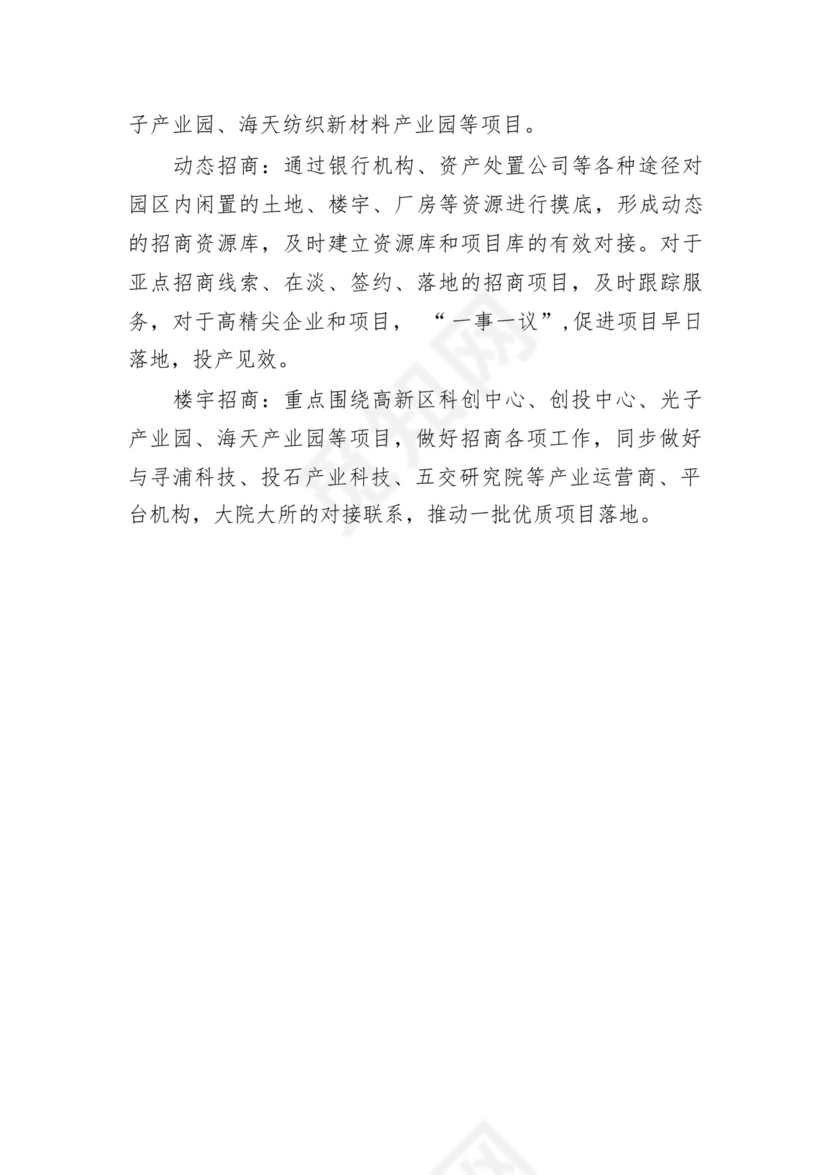 子产业园、海天纺织新材料产业园等项目。

动态招商：通过银行机构、资产处置公司等各种途径对园区内闲置的土地、楼宇、厂房等资源进行摸底，形成动态的招商资源库，及时建立资源库和项目库的有效对接。对于亚点招商线索、在淡、签约、落地的招商项目，及时跟踪服务，对于高精尖企业和项目，“一事一议”,促进项目早日落地，投产见效。

楼宇招商：重点围绕高新区科创中心、创投中心、光子产业园、海天产业园等项目，做好招商各项工作，同步做好与寻浦科技、投石产业科技、五交研究院等产业运营商、平台机构，大院大所的对接联系，推动一批优质项目落地。